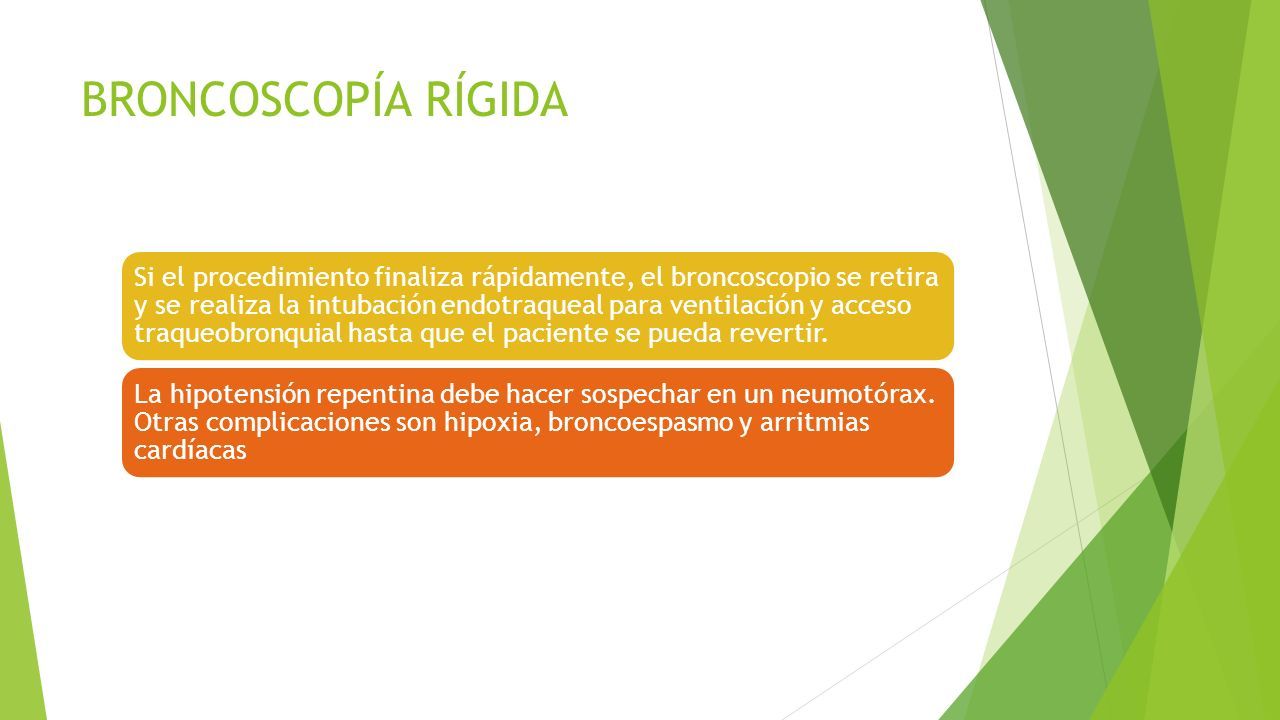 BRONCOSCOPÍA RÍGIDA

Si el procedimiento finaliza rápidamente, el broncoscopio se retira y se realiza la intubación endotraqueal para ventilación y acceso traqueobronquial hasta que el paciente se pueda revertir.

La hipotensión repentina debe hacer sospechar en un neumotórax. Otras complicaciones son hipoxia, broncoespasmo y arritmias cardíacas